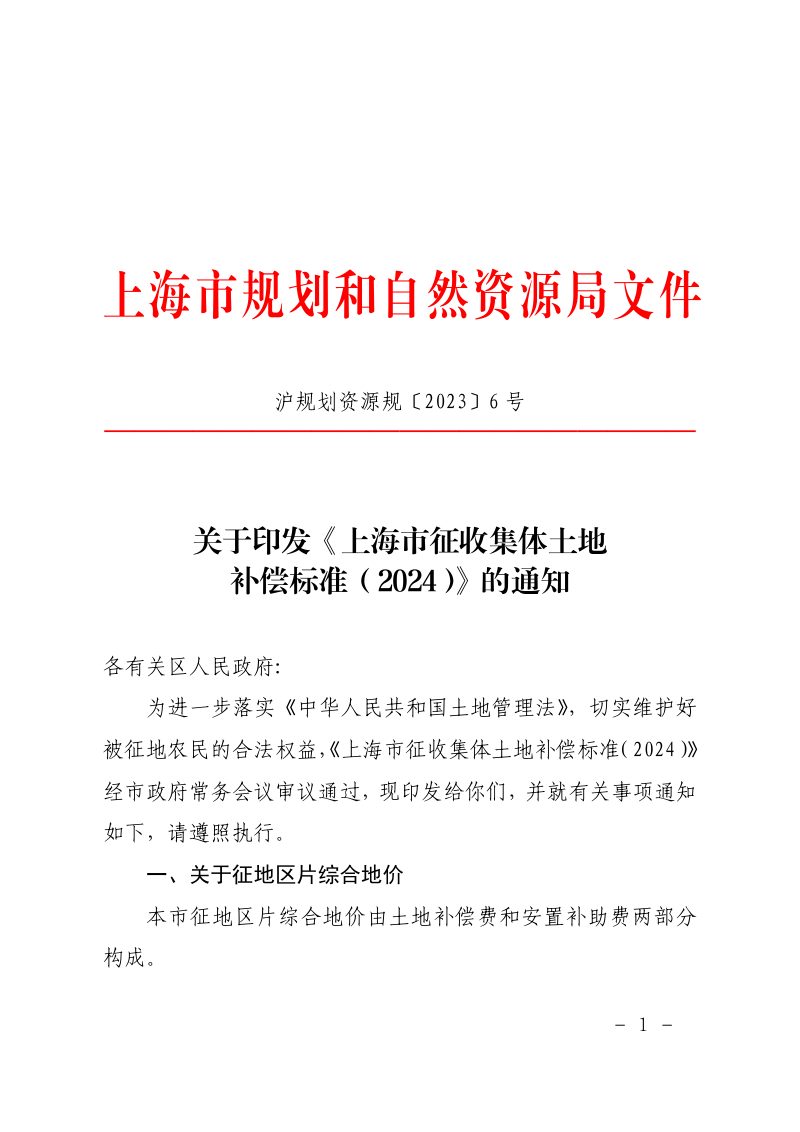 上海市规划和自然资源局文件

沪规划资源规〔2023〕6号

关于印发《上海市征收集体土地补偿标准（2024）》的通知

各有关区人民政府：

为进一步落实《中华人民共和国土地管理法》，切实维护好被征地农民的合法权益，《上海市征收集体土地补偿标准（2024）》经市政府常务会议审议通过，现印发给你们，并就有关事项通知如下，请遵照执行。

一、关于征地区片综合地价

本市征地区片综合地价由土地补偿费和安置补助费两部分构成。

－ 1 －